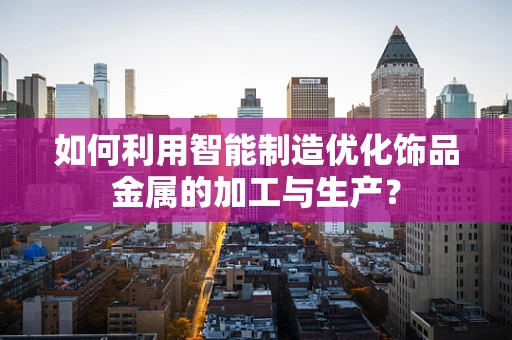 如何利用智能制造优化饰品金属的加工与生产？